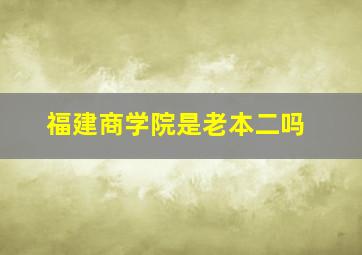 福建商学院是老本二吗